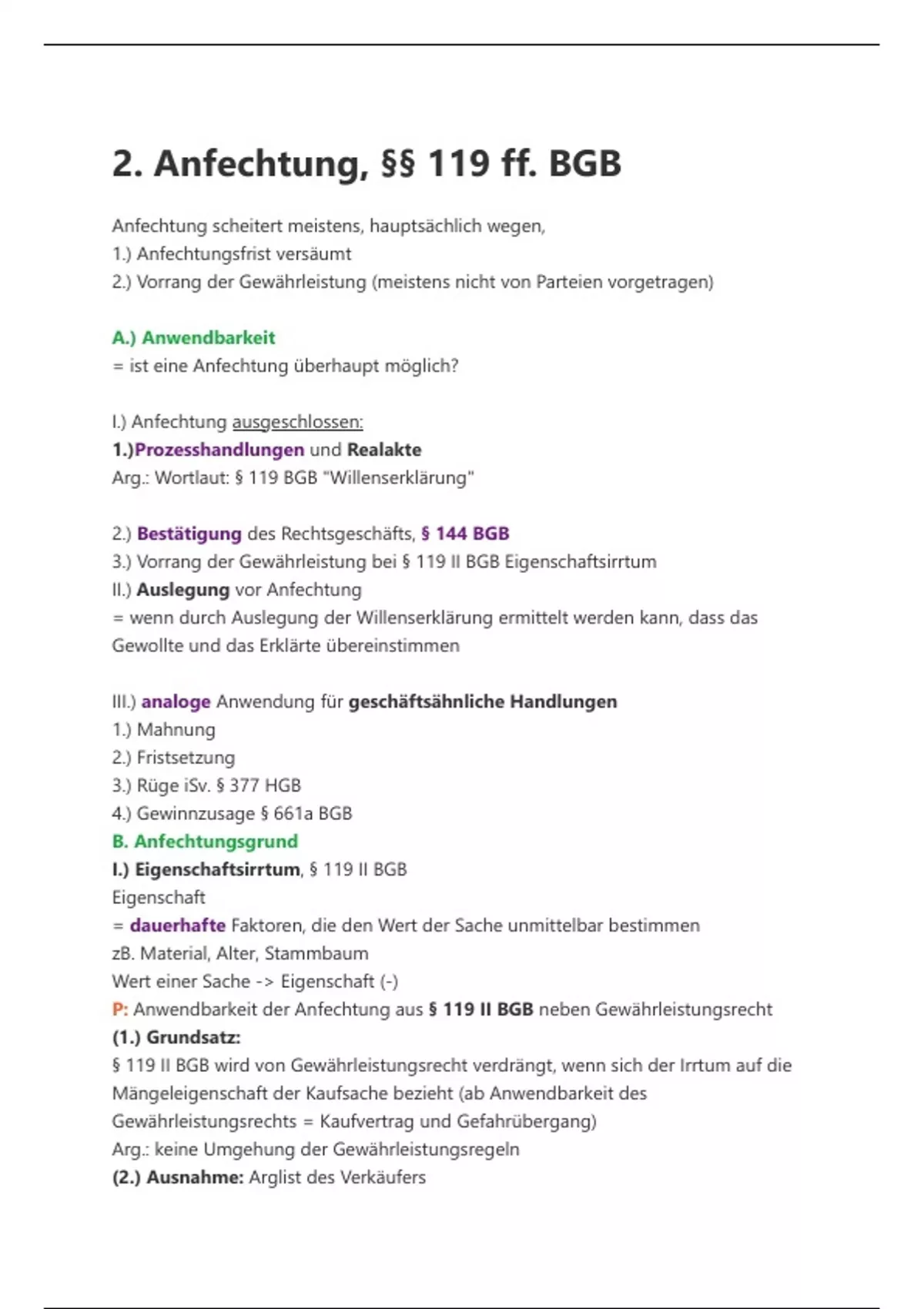 2. Anfechtung, §§ 119 ff. BGB

Anfechtung scheitert meistens, hauptsächlich wegen,
1.) Anfechtungsfrist versäumt
2.) Vorrang der Gewährleistung (meistens nicht von Parteien vorgetragen)

A.) Anwendbarkeit
= ist eine Anfechtung überhaupt möglich?

I.) Anfechtung ausgeschlossen:
1.)Prozesshandlungen und Realakte
Arg.: Wortlaut: § 119 BGB "Willenserklärung"

2.) Bestätigung des Rechtsgeschäfts, § 144 BGB
3.) Vorrang der Gewährleistung bei § 119 II BGB Eigenschaftsirrtum
II.) Auslegung vor Anfechtung
= wenn durch Auslegung der Willenserklärung ermittelt werden kann, dass das Gewollte und das Erklärte übereinstimmen

III.) analoge Anwendung für geschäftsähnliche Handlungen
1.) Mahnung
2.) Fristsetzung
3.) Rüge iSv. § 377 HGB
4.) Gewinnzusage § 661a BGB
B. Anfechtungsgrund
I.) Eigenschaftsirrtum, § 119 II BGB
Eigenschaft
= dauerhafte Faktoren, die den Wert der Sache unmittelbar bestimmen
zB. Material, Alter, Stammbaum
Wert einer Sache -> Eigenschaft (-)
P: Anwendbarkeit der Anfechtung aus § 119 II BGB neben Gewährleistungsrecht
(1.) Grundsatz:
§ 119 II BGB wird von Gewährleistungsrecht verdrängt, wenn sich der Irrtum auf die Mängeleigenschaft der Kaufsache bezieht (ab Anwendbarkeit des Gewährleistungsrechts = Kaufvertrag und Gefahrübergang)
Arg.: keine Umgehung der Gewährleistungsregeln
(2.) Ausnahme: Arglist des Verkäufers